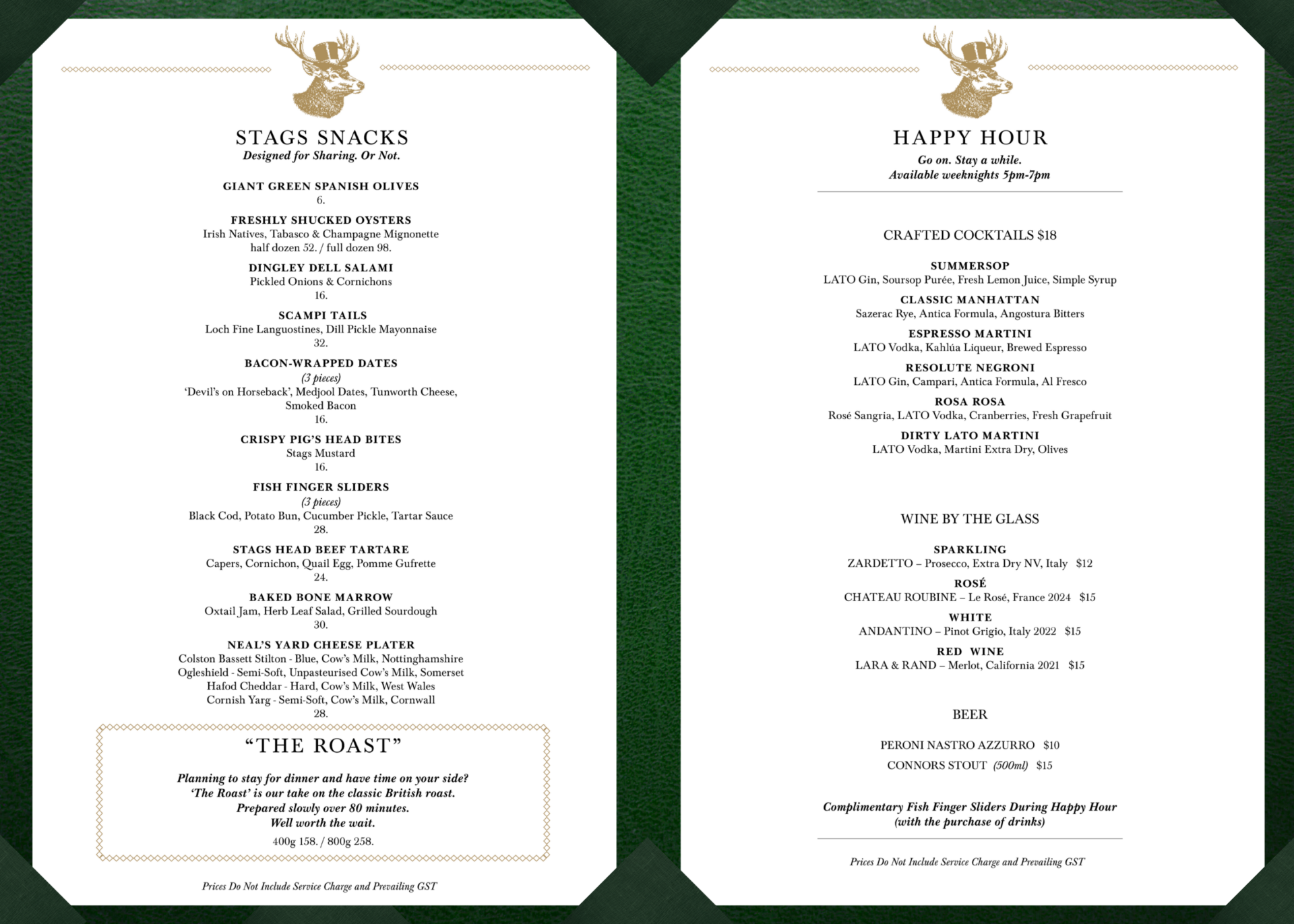 STAGS SNACKS
Designed for Sharing. Or Not.

GIANT GREEN SPANISH OLIVES
6.

FRESHLY SHUCKED OYSTERS
Irish Natives, Tabasco & Champagne Mignonette
half dozen 52. / full dozen 98.

DINGLEY DELL SALAMI
Pickled Onions & Cornichons
16.

SCAMPI TAILS
Loch Fine Languostines, Dill Pickle Mayonnaise
32.

BACON-WRAPPED DATES
(3 pieces)
'Devil's on Horseback', Medjool Dates, Tunworth Cheese, Smoked Bacon
16.

CRISPY PIG'S HEAD BITES
Stags Mustard
16.

FISH FINGER SLIDERS
(3 pieces)
Black Cod, Potato Bun, Cucumber Pickle, Tartar Sauce
28.

STAGS HEAD BEEF TARTARE
Capers, Cornichon, Quail Egg, Pomme Gufrette
24.

BAKED BONE MARROW
Oxtail Jam, Herb Leaf Salad, Grilled Sourdough
30.

NEAL'S YARD CHEESE PLATER
Colston Bassett Stilton - Blue, Cow's Milk, Nottinghamshire
Ogleshield - Semi-Soft, Unpasteurised Cow's Milk, Somerset
Hafod Cheddar - Hard, Cow's Milk, West Wales
Cornish Yarg - Semi-Soft, Cow's Milk, Cornwall
28.

"THE ROAST"

Planning to stay for dinner and have time on your side?
'The Roast' is our take on the classic British roast.
Prepared slowly over 80 minutes.
Well worth the wait.
400g 158. / 800g 258.

Prices Do Not Include Service Charge and Prevailing GST

HAPPY HOUR
Go on. Stay a while.
Available weeknights 5pm-7pm

CRAFTED COCKTAILS $18

SUMMERSOP
LATO Gin, Soursop Purée, Fresh Lemon Juice, Simple Syrup

CLASSIC MANHATTAN
Sazerac Rye, Antica Formula, Angostura Bitters

ESPRESSO MARTINI
LATO Vodka, Kahlúa Liqueur, Brewed Espresso

RESOLUTE NEGRONI
LATO Gin, Campari, Antica Formula, Al Fresco

ROSA ROSA
Rosé Sangria, LATO Vodka, Cranberries, Fresh Grapefruit

DIRTY LATO MARTINI
LATO Vodka, Martini Extra Dry, Olives

WINE BY THE GLASS

SPARKLING
ZARDETTO – Prosecco, Extra Dry NV, Italy $12

ROSÉ
CHATEAU ROUBINE – Le Rosé, France 2024 $15

WHITE
ANDANTINO – Pinot Grigio, Italy 2022 $15

RED WINE
LARA & RAND – Merlot, California 2021 $15

BEER

PERONI NASTRO AZZURRO $10
CONNORS STOUT (500ml) $15

Complimentary Fish Finger Sliders During Happy Hour
(with the purchase of drinks)

Prices Do Not Include Service Charge and Prevailing GST